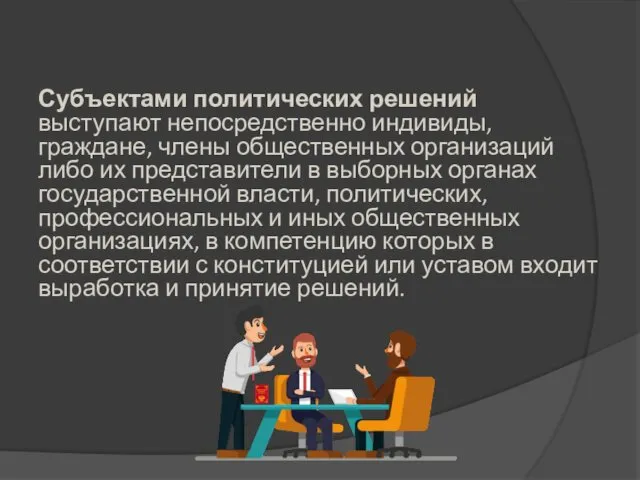 Субъектами политических решений выступают непосредственно индивиды, граждане, члены общественных организаций либо их представители в выборных органах государственной власти, политических, профессиональных и иных общественных организациях, в компетенцию которых в соответствии с конституцией или уставом входит выработка и принятие решений.